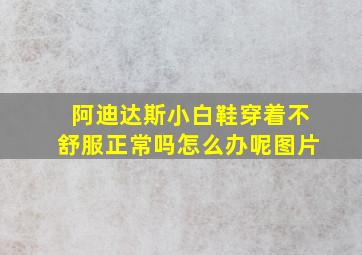 阿迪达斯小白鞋穿着不舒服正常吗怎么办呢图片